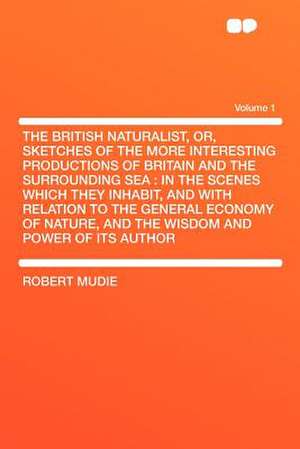 Volume 1

THE BRITISH NATURALIST, OR, SKETCHES OF THE MORE INTERESTING PRODUCTIONS OF BRITAIN AND THE SURROUNDING SEA : IN THE SCENES WHICH THEY INHABIT, AND WITH RELATION TO THE GENERAL ECONOMY OF NATURE, AND THE WISDOM AND POWER OF ITS AUTHOR

ROBERT MUDIE